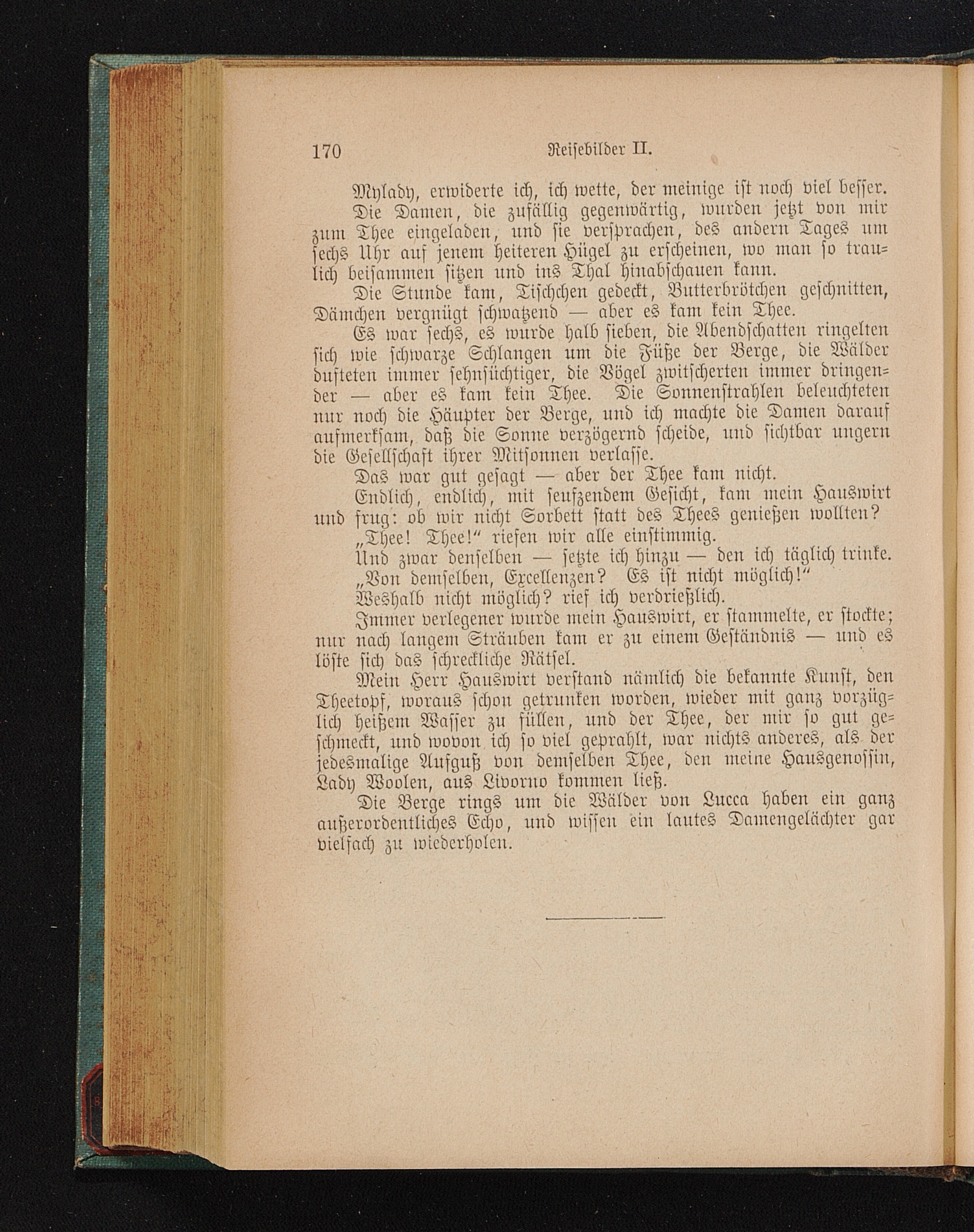 170 Reisebilder II.

Mylady, erwiderte ich, ich wette, der meinige ist noch viel besser.

Die Damen, die zufällig gegenwärtig, wurden jetzt von mir zum Thee eingeladen, und sie versprachen, des andern Tages um sechs Uhr auf jenem heiteren Hügel zu erscheinen, wo man so traulich beisammen sitzen und ins Thal hinabschauen kann.

Die Stunde kam, Tischchen gedeckt, Butterbrötchen geschnitten, Dämchen vergnügt schwatzend — aber es kam kein Thee.

Es war sechs, es wurde halb sieben, die Abendschatten ringelten sich wie schwarze Schlangen um die Füße der Berge, die Wälder dufteten immer sehnsüchtiger, die Vögel zwitscherten immer dringender — aber es kam kein Thee. Die Sonnenstrahlen beleuchteten nur noch die Häupter der Berge, und ich machte die Damen darauf aufmerksam, daß die Sonne verzögernd scheide, und sichtbar ungern die Gesellschaft ihrer Mitsonnen verlasse.

Das war gut gesagt — aber der Thee kam nicht.

Endlich, endlich, mit seufzendem Gesicht, kam mein Hauswirt und frug: ob wir nicht Sorbett statt des Thees genießen wollten?

„Thee! Thee!“ riefen wir alle einstimmig.

Und zwar denselben — setzte ich hinzu — den ich täglich trinke.

„Von demselben, Excellenzen? Es ist nicht möglich!“

Weshalb nicht möglich? rief ich verdrießlich.

Immer verlegener wurde mein Hauswirt, er stammelte, er stockte; nur nach langem Sträuben kam er zu einem Geständnis — und es löste sich das schreckliche Rätsel.

Mein Herr Hauswirt verstand nämlich die bekannte Kunst, den Theetopf, woraus schon getrunken worden, wieder mit ganz vorzüglich heißem Wasser zu füllen, und der Thee, der mir so gut geschmeckt, und wovon ich so viel geprahlt, war nichts anderes, als der jedesmalige Aufguß von demselben Thee, den meine Hausgenossin, Lady Woolen, aus Livorno kommen ließ.

Die Berge rings um die Wälder von Lucca haben ein ganz außerordentliches Echo, und wissen ein lautes Damengelächter gar vielfach zu wiederholen.